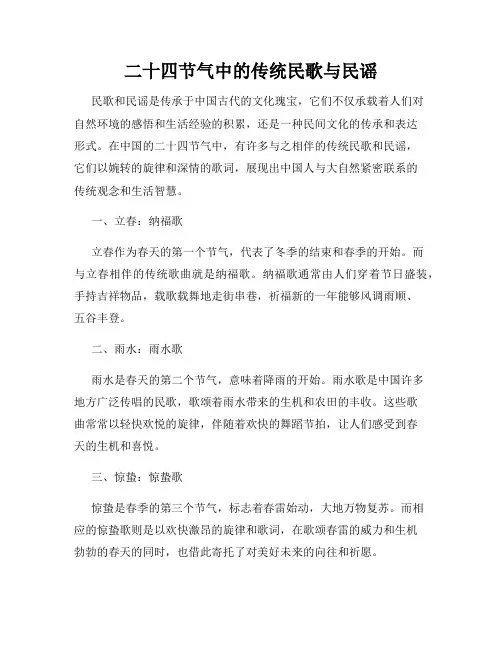 二十四节气中的传统民歌与民谣

民歌和民谣是传承于中国古代的文化瑰宝，它们不仅承载着人们对自然环境的感悟和生活经验的积累，还是一种民间文化的传承和表达形式。在中国的二十四节气中，有许多与之相伴的传统民歌和民谣，它们以婉转的旋律和深情的歌词，展现出中国人与大自然紧密联系的传统观念和生活智慧。

一、立春：纳福歌

立春作为春天的第一个节气，代表了冬季的结束和春季的开始。而与立春相伴的传统歌曲就是纳福歌。纳福歌通常由人们穿着节日盛装，手持吉祥物品，载歌载舞地走街串巷，祈福新的一年能够风调雨顺、五谷丰登。

二、雨水：雨水歌

雨水是春天的第二个节气，意味着降雨的开始。雨水歌是中国许多地方广泛传唱的民歌，歌颂着雨水带来的生机和农田的丰收。这些歌曲常常以轻快欢悦的旋律，伴随着欢快的舞蹈节拍，让人们感受到春天的生机和喜悦。

三、惊蛰：惊蛰歌

惊蛰是春季的第三个节气，标志着春雷始动，大地万物复苏。而相应的惊蛰歌则是以欢快激昂的旋律和歌词，在歌颂春雷的威力和生机勃勃的春天的同时，也借此寄托了对美好未来的向往和祈愿。